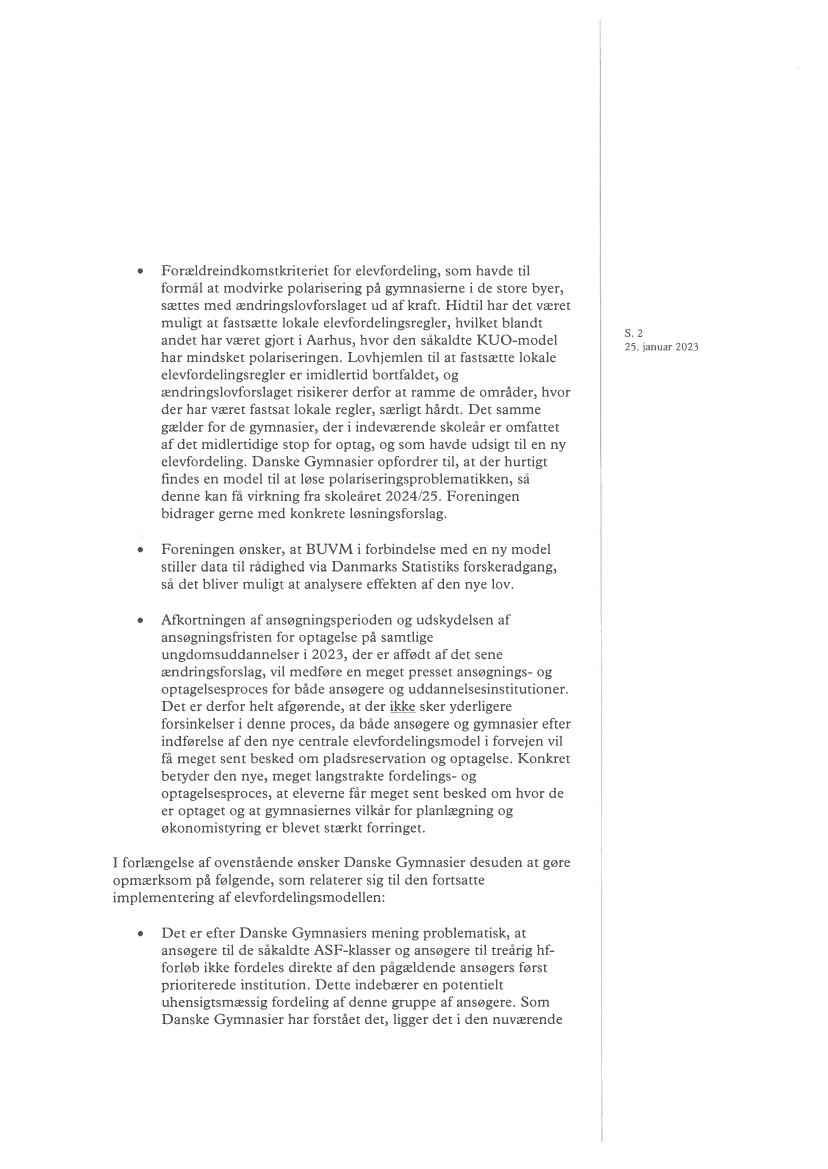 • Forældreindkomstkriteriet for elevfordeling, som havde til formål at modvirke polarisering på gymnasierne i de store byer, sættes med ændringslovforslaget ud af kraft. Hidtil har det været muligt at fastsætte lokale elevfordelingsregler, hvilket blandt andet har været gjort i Aarhus, hvor den såkaldte KUO-model har mindsket polariseringen. Lovhjemlen til at fastsætte lokale elevfordelingsregler er imidlertid bortfaldet, og ændringslovforslaget risikerer derfor at ramme de områder, hvor der har været fastsat lokale regler, særligt hårdt. Det samme gælder for de gymnasier, der i indeværende skoleår er omfattet af det midlertidige stop for optag, og som havde udsigt til en ny elevfordeling. Danske Gymnasier opfordrer til, at der hurtigt findes en model til at løse polariseringsproblematikken, så denne kan få virkning fra skoleåret 2024/25. Foreningen bidrager gerne med konkrete løsningsforslag.

S. 2
25. januar 2023

• Foreningen ønsker, at BUVM i forbindelse med en ny model stiller data til rådighed via Danmarks Statistiks forskeradgang, så det bliver muligt at analysere effekten af den nye lov.

• Afkortningen af ansøgningsperioden og udskydelsen af ansøgningsfristen for optagelse på samtlige ungdomsuddannelser i 2023, der er affødt af det sene ændringsforslag, vil medføre en meget presset ansøgnings- og optagelsesproces for både ansøgere og uddannelsesinstitutioner. Det er derfor helt afgørende, at der ikke sker yderligere forsinkelser i denne proces, da både ansøgere og gymnasier efter indførelse af den nye centrale elevfordelingsmodel i forvejen vil få meget sent besked om pladsreservation og optagelse. Konkret betyder den nye, meget langstrakte fordelings- og optagelsesproces, at eleverne får meget sent besked om hvor de er optaget og at gymnasiernes vilkår for planlægning og økonomistyring er blevet stærkt forringet.

I forlængelse af ovenstående ønsker Danske Gymnasier desuden at gøre opmærksom på følgende, som relaterer sig til den fortsatte implementering af elevfordelingsmodellen:

• Det er efter Danske Gymnasiers mening problematisk, at ansøgere til de såkaldte ASF-klasser og ansøgere til treårig hf-forløb ikke fordeles direkte af den pågældende ansøgers først prioriterede institution. Dette indebærer en potentielt uhensigtsmæssig fordeling af denne gruppe af ansøgere. Som Danske Gymnasier har forstået det, ligger det i den nuværende